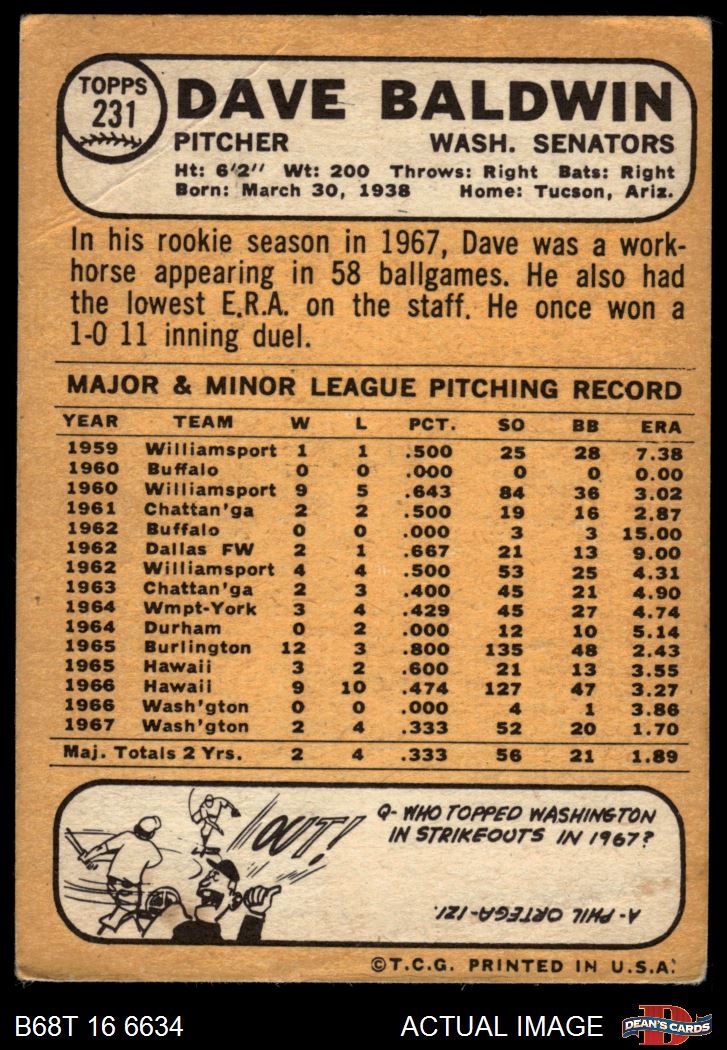 TOPPS 231

DAVE BALDWIN

PITCHER WASH. SENATORS

Ht: 6'2" Wt: 200 Throws: Right Bats: Right
Born: March 30, 1938 Home: Tucson, Ariz.

In his rookie season in 1967, Dave was a workhorse appearing in 58 ballgames. He also had the lowest E.R.A. on the staff. He once won a 1-0 11 inning duel.

MAJOR & MINOR LEAGUE PITCHING RECORD

| YEAR | TEAM | W | L | PCT. | SO | BB | ERA |
|---|---|---|---|---|---|---|---|
| 1959 | Williamsport | 1 | 1 | .500 | 25 | 28 | 7.38 |
| 1960 | Buffalo | 0 | 0 | .000 | 0 | 0 | 0.00 |
| 1960 | Williamsport | 9 | 5 | .643 | 84 | 36 | 3.02 |
| 1961 | Chattan'ga | 2 | 2 | .500 | 19 | 16 | 2.87 |
| 1962 | Buffalo | 0 | 0 | .000 | 3 | 3 | 15.00 |
| 1962 | Dallas FW | 2 | 1 | .667 | 21 | 13 | 9.00 |
| 1962 | Williamsport | 4 | 4 | .500 | 53 | 25 | 4.31 |
| 1963 | Chattan'ga | 2 | 3 | .400 | 45 | 21 | 4.90 |
| 1964 | Wmpt-York | 3 | 4 | .429 | 45 | 27 | 4.74 |
| 1964 | Durham | 0 | 2 | .000 | 12 | 10 | 5.14 |
| 1965 | Burlington | 12 | 3 | .800 | 135 | 48 | 2.43 |
| 1965 | Hawaii | 3 | 2 | .600 | 21 | 13 | 3.55 |
| 1966 | Hawaii | 9 | 10 | .474 | 127 | 47 | 3.27 |
| 1966 | Wash'gton | 0 | 0 | .000 | 4 | 1 | 3.86 |
| 1967 | Wash'gton | 2 | 4 | .333 | 52 | 20 | 1.70 |
| Maj. Totals 2 Yrs. | | 2 | 4 | .333 | 56 | 21 | 1.89 |

OUT!

Q- WHO TOPPED WASHINGTON IN STRIKEOUTS IN 1967?

A- PHIL ORTEGA-121.

©T.C.G. PRINTED IN U.S.A.

B68T 16 6634 ACTUAL IMAGE DEAN'S CARDS